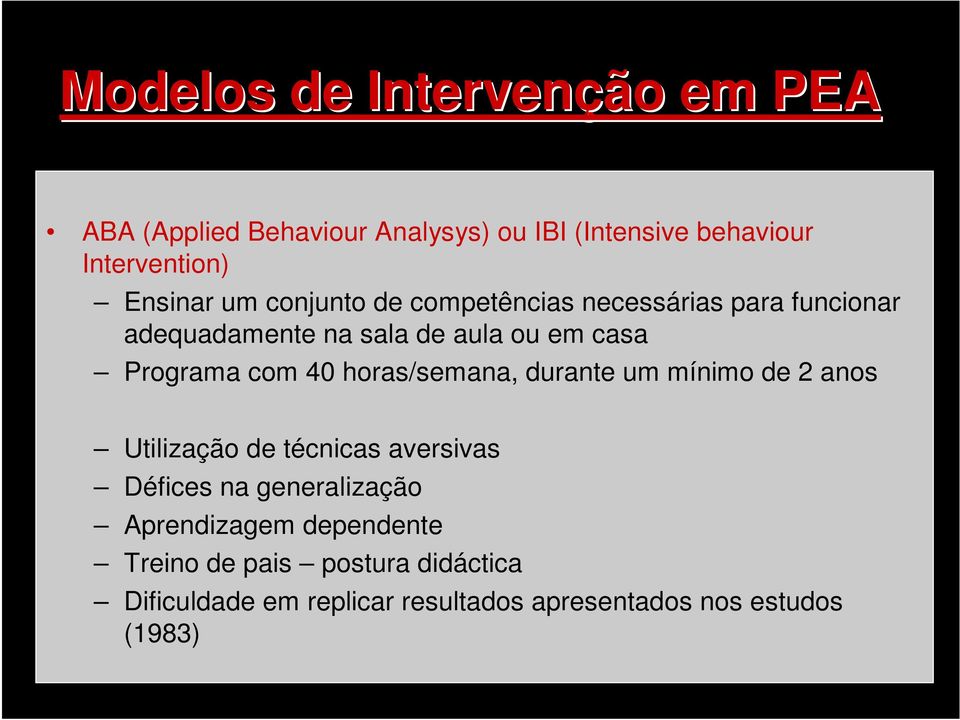 Modelos de Intervenção em PEA

• ABA (Applied Behaviour Analysys) ou IBI (Intensive behaviour Intervention)
– Ensinar um conjunto de competências necessárias para funcionar adequadamente na sala de aula ou em casa
– Programa com 40 horas/semana, durante um mínimo de 2 anos

– Utilização de técnicas aversivas
– Défices na generalização
– Aprendizagem dependente
– Treino de pais – postura didáctica
– Dificuldade em replicar resultados apresentados nos estudos (1983)